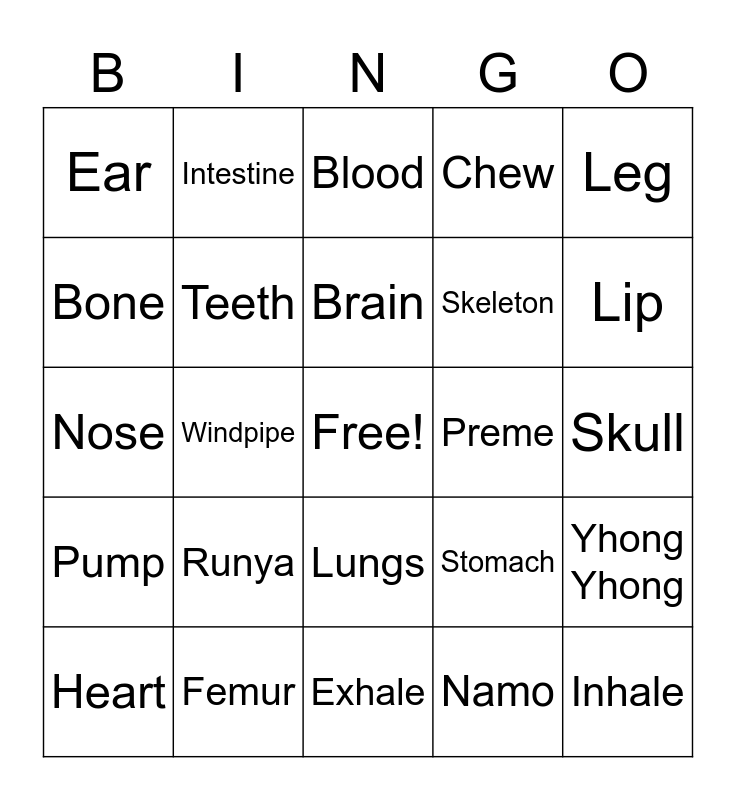 | B | I | N | G | O |
|---|---|---|---|---|
| Ear | Intestine | Blood | Chew | Leg |
| Bone | Teeth | Brain | Skeleton | Lip |
| Nose | Windpipe | Free! | Preme | Skull |
| Pump | Runya | Lungs | Stomach | Yhong Yhong |
| Heart | Femur | Exhale | Namo | Inhale |